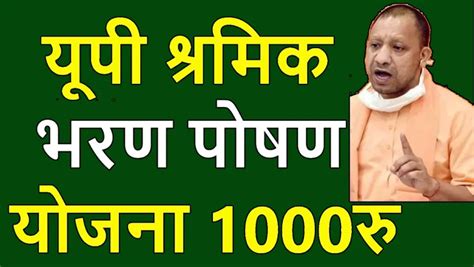 यूपी श्रमिक
भरण पोषण
योजना 1000रु